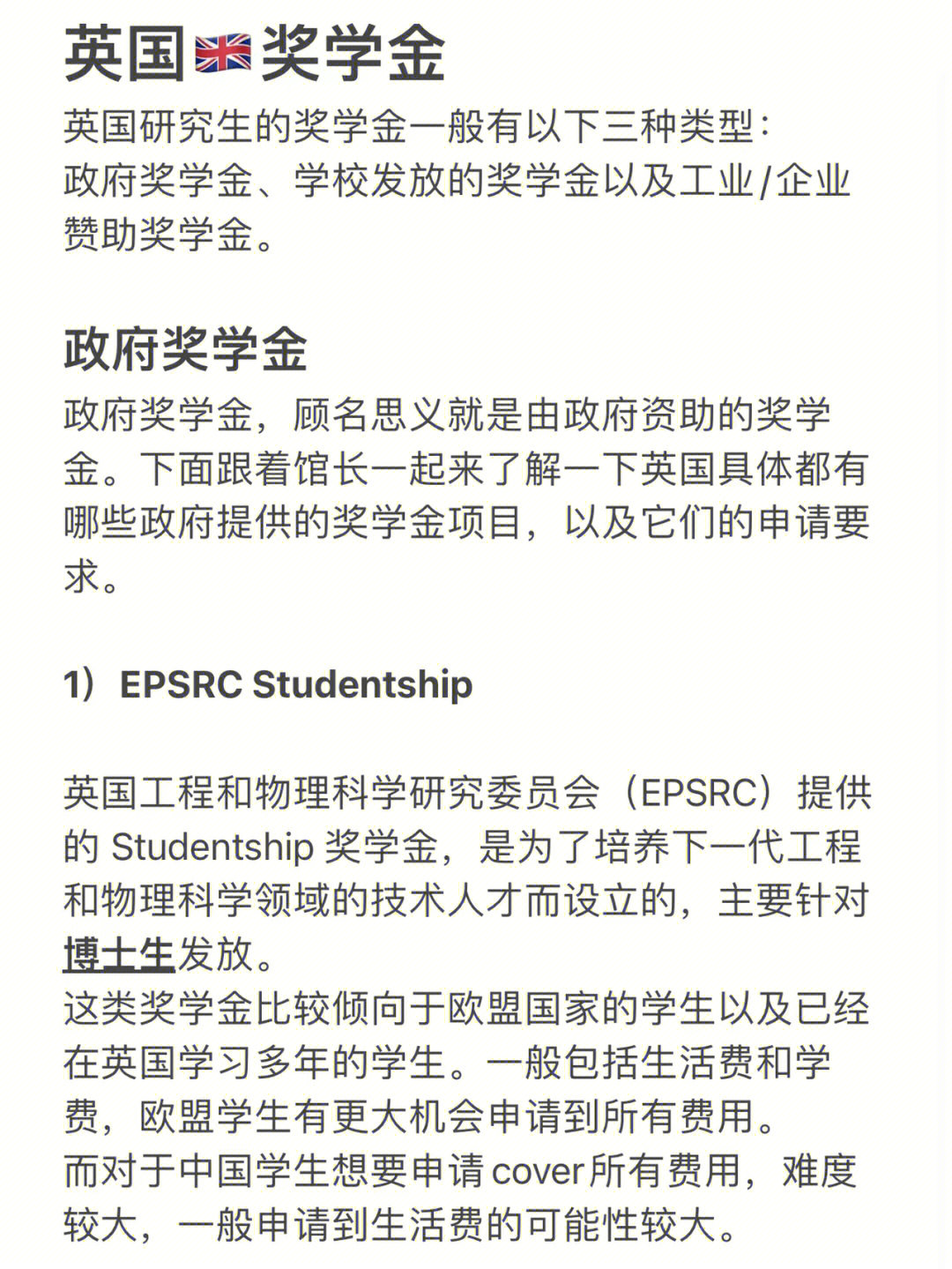 英国🇬🇧奖学金

英国研究生的奖学金一般有以下三种类型：
政府奖学金、学校发放的奖学金以及工业/企业赞助奖学金。

政府奖学金

政府奖学金，顾名思义就是由政府资助的奖学金。下面跟着馆长一起来了解一下英国具体都有哪些政府提供的奖学金项目，以及它们的申请要求。

1）EPSRC Studentship

英国工程和物理科学研究委员会（EPSRC）提供的 Studentship 奖学金，是为了培养下一代工程和物理科学领域的技术人才而设立的，主要针对博士生发放。
这类奖学金比较倾向于欧盟国家的学生以及已经在英国学习多年的学生。一般包括生活费和学费，欧盟学生有更大机会申请到所有费用。
而对于中国学生想要申请cover所有费用，难度较大，一般申请到生活费的可能性较大。